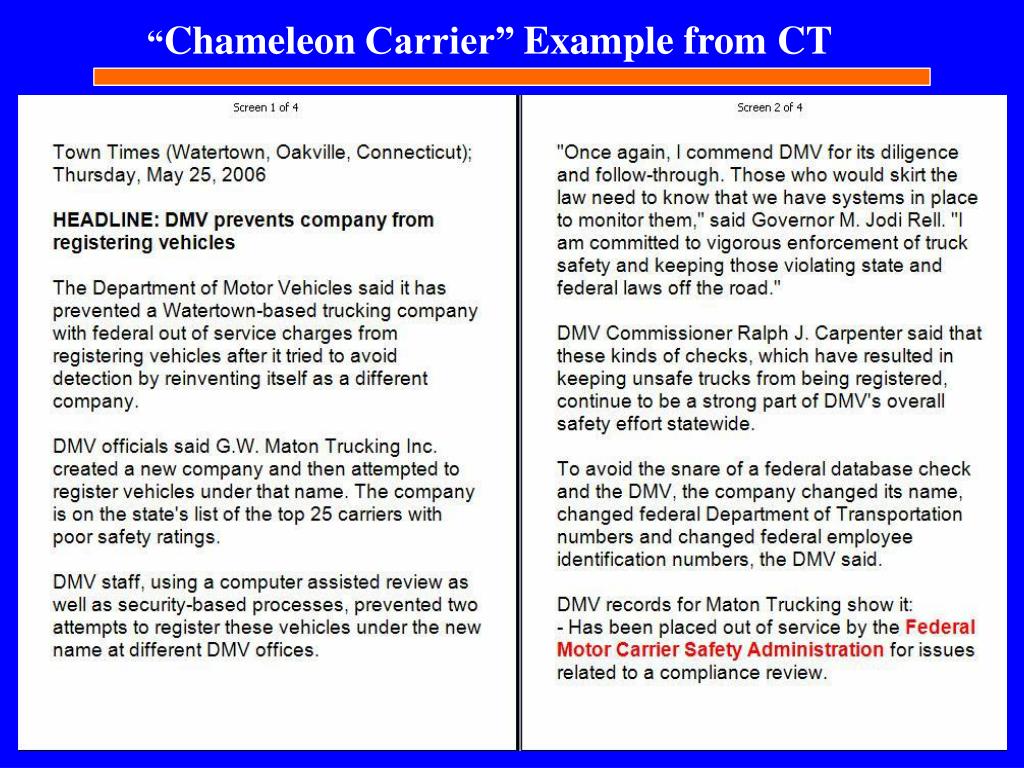 “Chameleon Carrier” Example from CT

Screen 1 of 4

Town Times (Watertown, Oakville, Connecticut); Thursday, May 25, 2006

HEADLINE: DMV prevents company from registering vehicles

The Department of Motor Vehicles said it has prevented a Watertown-based trucking company with federal out of service charges from registering vehicles after it tried to avoid detection by reinventing itself as a different company.

DMV officials said G.W. Maton Trucking Inc. created a new company and then attempted to register vehicles under that name. The company is on the state's list of the top 25 carriers with poor safety ratings.

DMV staff, using a computer assisted review as well as security-based processes, prevented two attempts to register these vehicles under the new name at different DMV offices.

Screen 2 of 4

"Once again, I commend DMV for its diligence and follow-through. Those who would skirt the law need to know that we have systems in place to monitor them," said Governor M. Jodi Rell. "I am committed to vigorous enforcement of truck safety and keeping those violating state and federal laws off the road."

DMV Commissioner Ralph J. Carpenter said that these kinds of checks, which have resulted in keeping unsafe trucks from being registered, continue to be a strong part of DMV's overall safety effort statewide.

To avoid the snare of a federal database check and the DMV, the company changed its name, changed federal Department of Transportation numbers and changed federal employee identification numbers, the DMV said.

DMV records for Maton Trucking show it:
- Has been placed out of service by the Federal Motor Carrier Safety Administration for issues related to a compliance review.